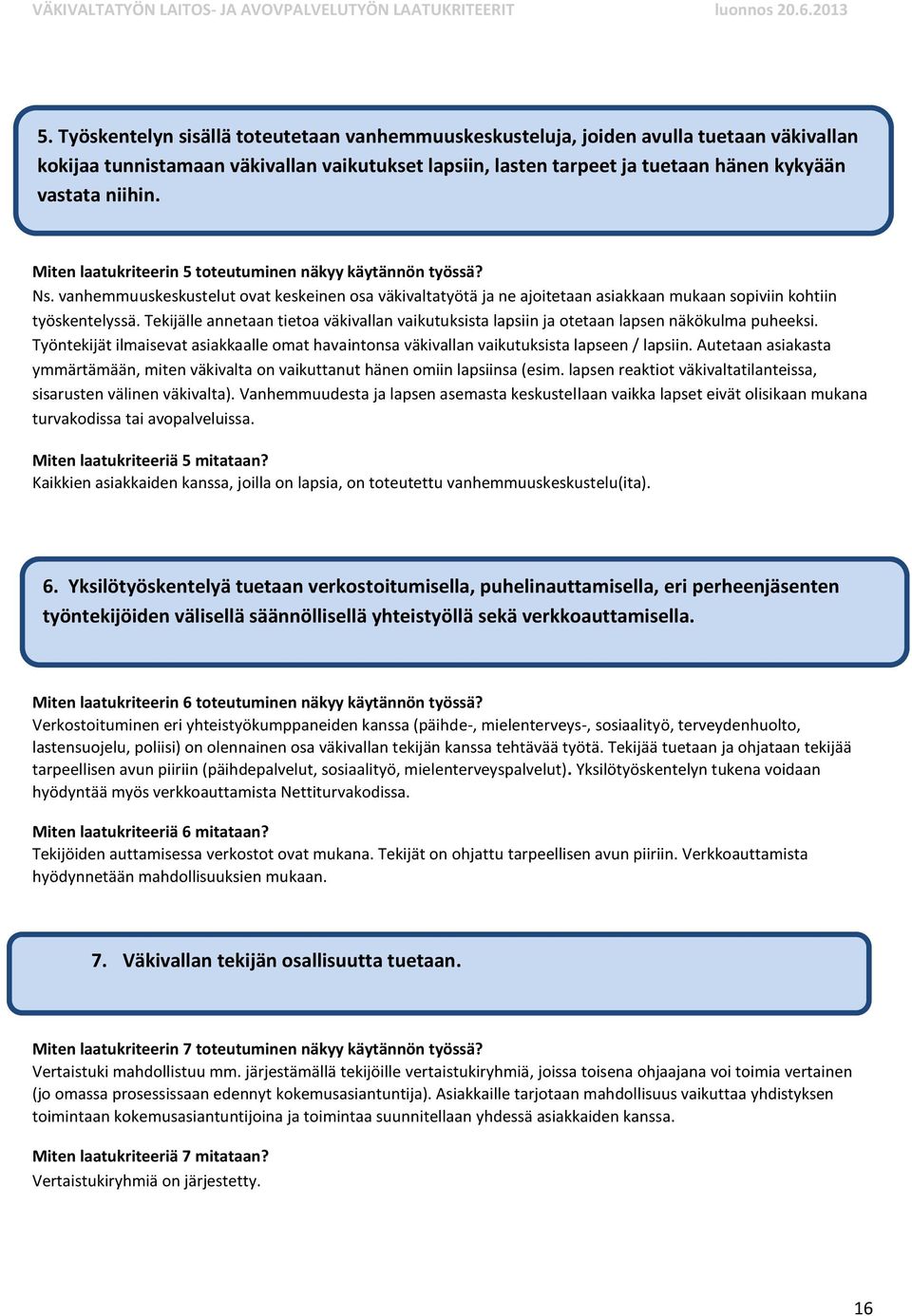 VÄKIVALTATYÖN LAITOS- JA AVOVPALVELUTYÖN LAATUKRITEERIT luonnos 20.6.2013

5. Työskentelyn sisällä toteutetaan vanhemmuuskeskusteluja, joiden avulla tuetaan väkivallan kokijaa tunnistamaan väkivallan vaikutukset lapsiin, lasten tarpeet ja tuetaan hänen kykyään vastata niihin.

Miten laatukriteerin 5 toteutuminen näkyy käytännön työssä?
Ns. vanhemmuuskeskustelut ovat keskeinen osa väkivaltatyötä ja ne ajoitetaan asiakkaan mukaan sopiviin kohtiin työskentelyssä. Tekijälle annetaan tietoa väkivallan vaikutuksista lapsiin ja otetaan lapsen näkökulma puheeksi. Työntekijät ilmaisevat asiakkaalle omat havaintonsa väkivallan vaikutuksista lapseen / lapsiin. Autetaan asiakasta ymmärtämään, miten väkivalta on vaikuttanut hänen omiin lapsiinsa (esim. lapsen reaktiot väkivaltatilanteissa, sisarusten välinen väkivalta). Vanhemmuudesta ja lapsen asemasta keskustellaan vaikka lapset eivät olisikaan mukana turvakodissa tai avopalveluissa.

Miten laatukriteeriä 5 mitataan?
Kaikkien asiakkaiden kanssa, joilla on lapsia, on toteutettu vanhemmuuskeskustelu(ita).

6. Yksilötyöskentelyä tuetaan verkostoitumisella, puhelinauttamisella, eri perheenjäsenten työntekijöiden välisellä säännöllisellä yhteistyöllä sekä verkkoauttamisella.

Miten laatukriteerin 6 toteutuminen näkyy käytännön työssä?
Verkostoituminen eri yhteistyökumppaneiden kanssa (päihde-, mielenterveys-, sosiaalityö, terveydenhuolto, lastensuojelu, poliisi) on olennainen osa väkivallan tekijän kanssa tehtävää työtä. Tekijää tuetaan ja ohjataan tekijää tarpeellisen avun piiriin (päihdepalvelut, sosiaalityö, mielenterveyspalvelut). Yksilötyöskentelyn tukena voidaan hyödyntää myös verkkoauttamista Nettiturvakodissa.

Miten laatukriteeriä 6 mitataan?
Tekijöiden auttamisessa verkostot ovat mukana. Tekijät on ohjattu tarpeellisen avun piiriin. Verkkoauttamista hyödynnetään mahdollisuuksien mukaan.

7. Väkivallan tekijän osallisuutta tuetaan.

Miten laatukriteerin 7 toteutuminen näkyy käytännön työssä?
Vertaistuki mahdollistuu mm. järjestämällä tekijöille vertaistukiryhmiä, joissa toisena ohjaajana voi toimia vertainen (jo omassa prosessissaan edennyt kokemusasiantuntija). Asiakkaille tarjotaan mahdollisuus vaikuttaa yhdistyksen toimintaan kokemusasiantuntijoina ja toimintaa suunnitellaan yhdessä asiakkaiden kanssa.

Miten laatukriteeriä 7 mitataan?
Vertaistukiryhmiä on järjestetty.

16